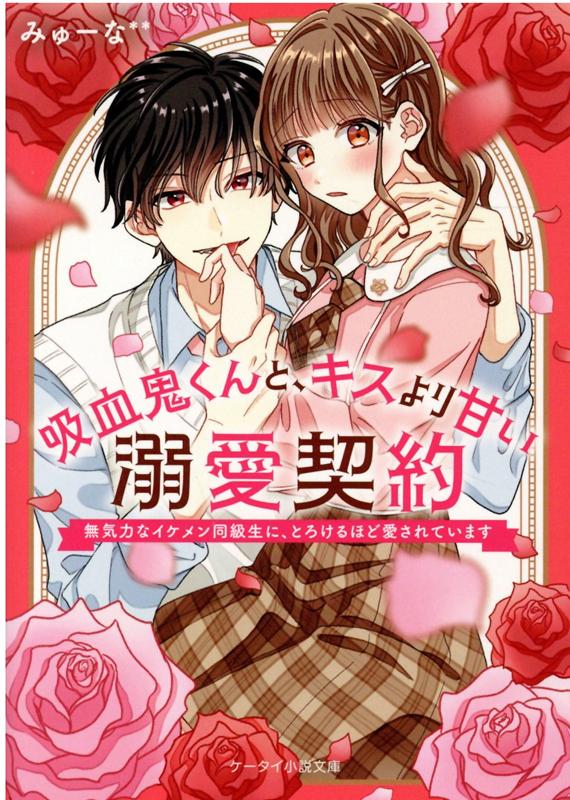 みゅーな**

吸血鬼くんと、キスより甘い

溺愛契約

無気力なイケメン同級生に、とろけるほど愛されています

ケータイ小説文庫